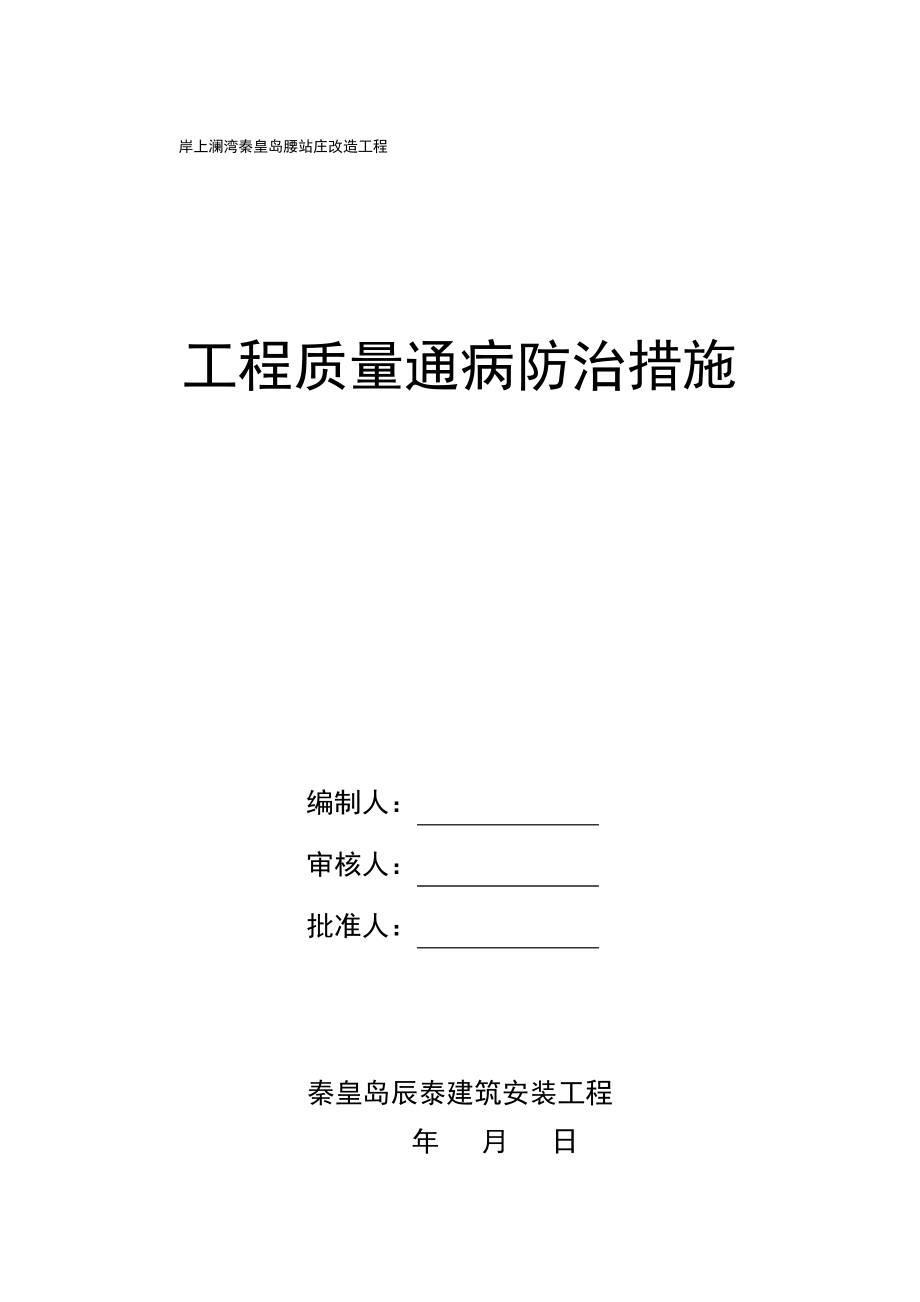 岸上澜湾秦皇岛腰站庄改造工程

工程质量通病防治措施

编制人：

审核人：

批准人：

秦皇岛辰泰建筑安装工程

年 月 日